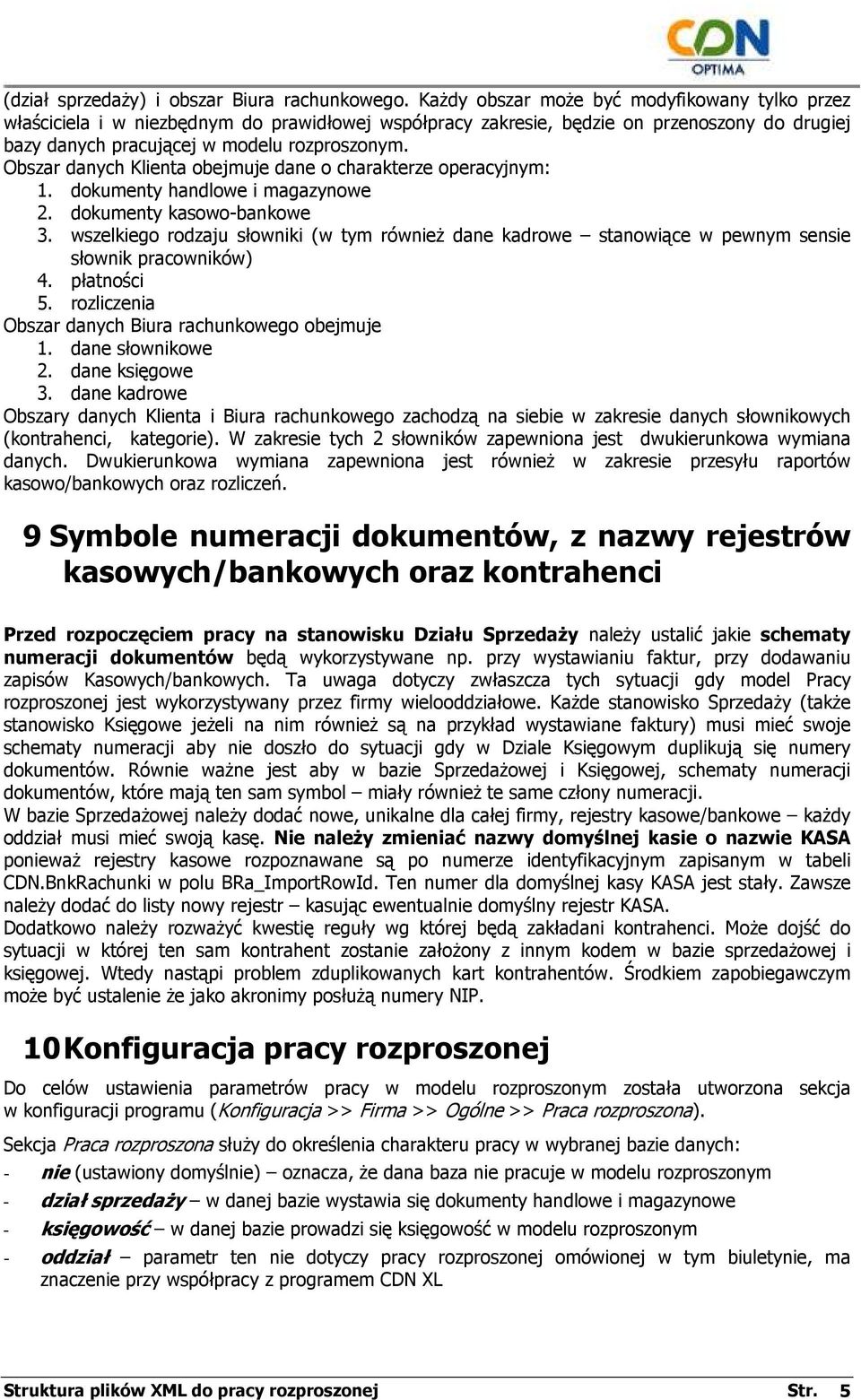 CDN OPTIMA

(dział sprzedaży) i obszar Biura rachunkowego. Każdy obszar może być modyfikowany tylko przez właściciela i w niezbędnym do prawidłowej współpracy zakresie, będzie on przenoszony do drugiej bazy danych pracującej w modelu rozproszonym.
Obszar danych Klienta obejmuje dane o charakterze operacyjnym:
1. dokumenty handlowe i magazynowe
2. dokumenty kasowo-bankowe
3. wszelkiego rodzaju słowniki (w tym również dane kadrowe – stanowiące w pewnym sensie słownik pracowników)
4. płatności
5. rozliczenia
Obszar danych Biura rachunkowego obejmuje
1. dane słownikowe
2. dane księgowe
3. dane kadrowe
Obszary danych Klienta i Biura rachunkowego zachodzą na siebie w zakresie danych słownikowych (kontrahenci, kategorie). W zakresie tych 2 słowników zapewniona jest dwukierunkowa wymiana danych. Dwukierunkowa wymiana zapewniona jest również w zakresie przesyłu raportów kasowo/bankowych oraz rozliczeń.

9 Symbole numeracji dokumentów, z nazwy rejestrów kasowych/bankowych oraz kontrahenci

Przed rozpoczęciem pracy na stanowisku Działu Sprzedaży należy ustalić jakie schematy numeracji dokumentów będą wykorzystywane np. przy wystawianiu faktur, przy dodawaniu zapisów Kasowych/bankowych. Ta uwaga dotyczy zwłaszcza tych sytuacji gdy model Pracy rozproszonej jest wykorzystywany przez firmy wielooddziałowe. Każde stanowisko Sprzedaży (także stanowisko Księgowe jeżeli na nim również są na przykład wystawiane faktury) musi mieć swoje schematy numeracji aby nie doszło do sytuacji gdy w Dziale Księgowym duplikują się numery dokumentów. Równie ważne jest aby w bazie Sprzedażowej i Księgowej, schematy numeracji dokumentów, które mają ten sam symbol – miały również te same człony numeracji.
W bazie Sprzedażowej należy dodać nowe, unikalne dla całej firmy, rejestry kasowe/bankowe – każdy oddział musi mieć swoją kasę. Nie należy zmieniać nazwy domyślnej kasie o nazwie KASA ponieważ rejestry kasowe rozpoznawane są po numerze identyfikacyjnym zapisanym w tabeli CDN.BnkRachunki w polu BRa_ImportRowId. Ten numer dla domyślnej kasy KASA jest stały. Zawsze należy dodać do listy nowy rejestr – kasując ewentualnie domyślny rejestr KASA.
Dodatkowo należy rozważyć kwestię reguły wg której będą zakładani kontrahenci. Może dojść do sytuacji w której ten sam kontrahent zostanie założony z innym kodem w bazie sprzedażowej i księgowej. Wtedy nastąpi problem zduplikowanych kart kontrahentów. Środkiem zapobiegawczym może być ustalenie że jako akronimy posłużą numery NIP.

10 Konfiguracja pracy rozproszonej

Do celów ustawienia parametrów pracy w modelu rozproszonym została utworzona sekcja w konfiguracji programu (Konfiguracja >> Firma >> Ogólne >> Praca rozproszona).

Sekcja Praca rozproszona służy do określenia charakteru pracy w wybranej bazie danych:
- nie (ustawiony domyślnie) – oznacza, że dana baza nie pracuje w modelu rozproszonym
- dział sprzedaży – w danej bazie wystawia się dokumenty handlowe i magazynowe
- księgowość – w danej bazie prowadzi się księgowość w modelu rozproszonym
- oddział – parametr ten nie dotyczy pracy rozproszonej omówionej w tym biuletynie, ma znaczenie przy współpracy z programem CDN XL

Struktura plików XML do pracy rozproszonej Str. 5